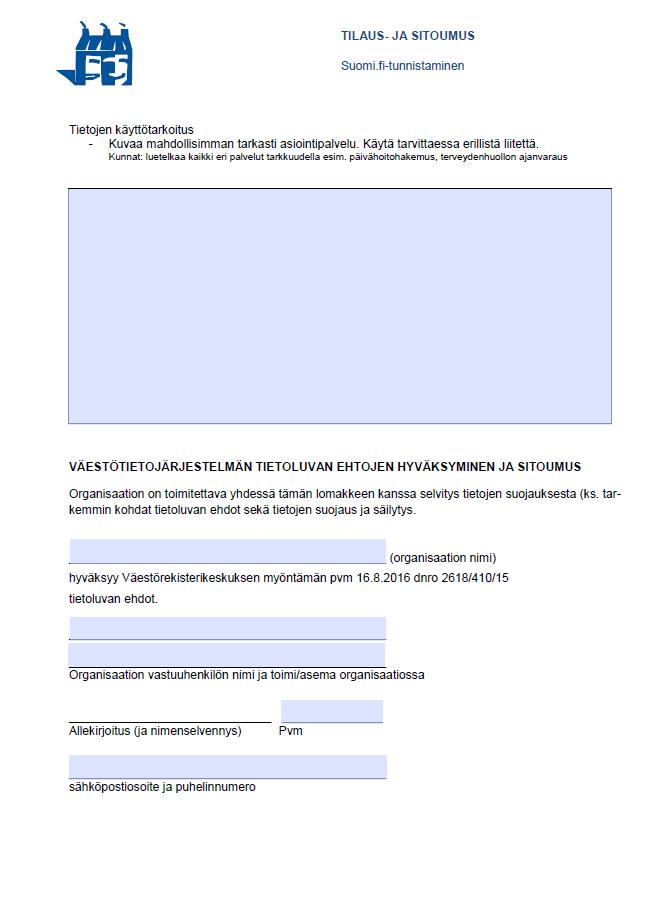 TILAUS- JA SITOUMUS

Suomi.fi-tunnistaminen

Tietojen käyttötarkoitus
- Kuvaa mahdollisimman tarkasti asiointipalvelu. Käytä tarvittaessa erillistä liitettä.
Kunnat: luetelkaa kaikki eri palvelut tarkkuudella esim. päivähoitohakemus, terveydenhuollon ajanvaraus

VÄESTÖTIETOJÄRJESTELMÄN TIETOLUVAN EHTOJEN HYVÄKSYMINEN JA SITOUMUS

Organisaation on toimitettava yhdessä tämän lomakkeen kanssa selvitys tietojen suojauksesta (ks. tarkemmin kohdat tietoluvan ehdot sekä tietojen suojaus ja säilytys.

(organisaation nimi)

hyväksyy Väestörekisterikeskuksen myöntämän pvm 16.8.2016 dnro 2618/410/15

tietoluvan ehdot.

Organisaation vastuuhenkilön nimi ja toimi/asema organisaatiossa

Allekirjoitus (ja nimenselvennys) Pvm

sähköpostiosoite ja puhelinnumero